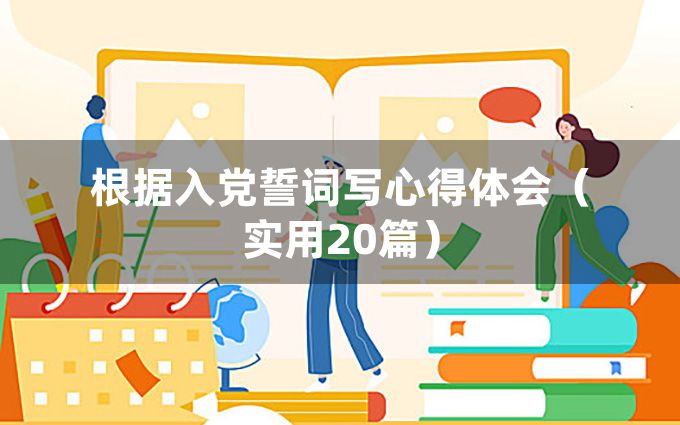 根据入党誓词写心得体会（实用20篇）